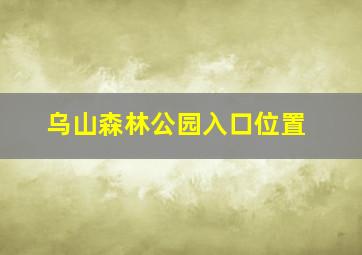 乌山森林公园入口位置